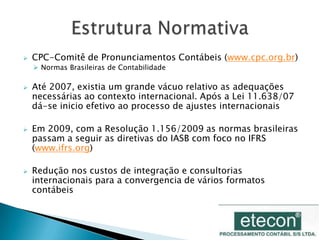 Estrutura Normativa

CPC-Comitê de Pronunciamentos Contábeis (www.cpc.org.br)

Normas Brasileiras de Contabilidade

Até 2007, existia um grande vácuo relativo as adequações necessárias ao contexto internacional. Após a Lei 11.638/07 dá-se inicio efetivo ao processo de ajustes internacionais

Em 2009, com a Resolução 1.156/2009 as normas brasileiras passam a seguir as diretivas do IASB com foco no IFRS (www.ifrs.org)

Redução nos custos de integração e consultorias internacionais para a convergencia de vários formatos contábeis

etecon®
PROCESSAMENTO CONTÁBIL S/S LTDA.